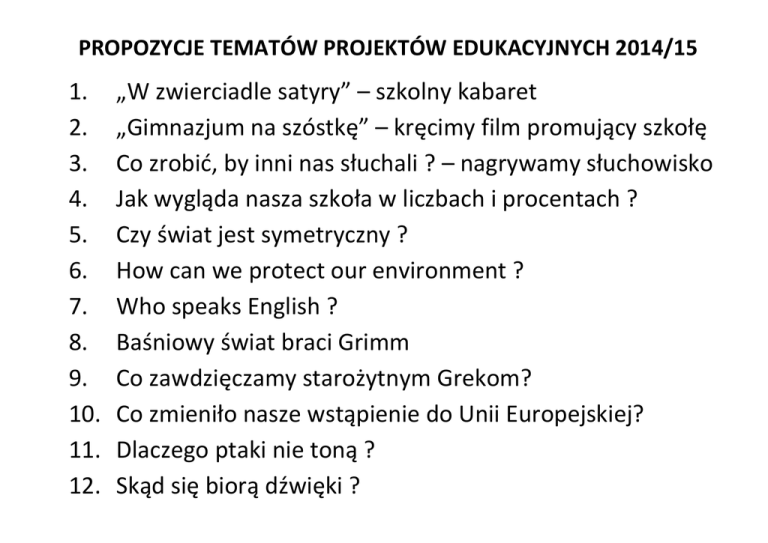 PROPOZYCJE TEMATÓW PROJEKTÓW EDUKACYJNYCH 2014/15

1. „W zwierciadle satyry” – szkolny kabaret
2. „Gimnazjum na szóstkę” – kręcimy film promujący szkołę
3. Co zrobić, by inni nas słuchali ? – nagrywamy słuchowisko
4. Jak wygląda nasza szkoła w liczbach i procentach ?
5. Czy świat jest symetryczny ?
6. How can we protect our environment ?
7. Who speaks English ?
8. Baśniowy świat braci Grimm
9. Co zawdzięczamy starożytnym Grekom?
10. Co zmieniło nasze wstąpienie do Unii Europejskiej?
11. Dlaczego ptaki nie toną ?
12. Skąd się biorą dźwięki ?